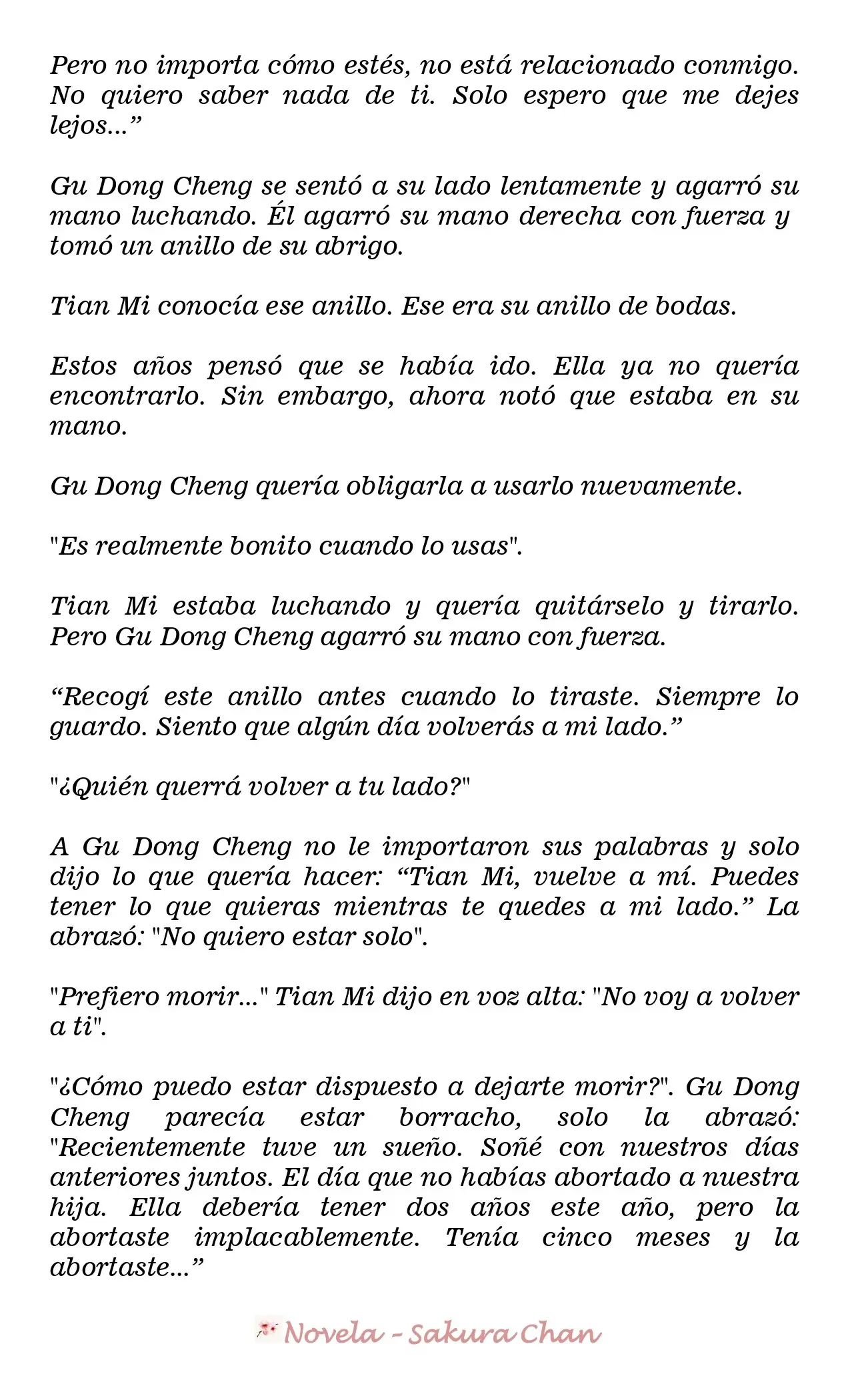 Pero no importa cómo estés, no está relacionado conmigo. No quiero saber nada de ti. Solo espero que me dejes lejos..."

Gu Dong Cheng se sentó a su lado lentamente y agarró su mano luchando. Él agarró su mano derecha con fuerza y tomó un anillo de su abrigo.

Tian Mi conocía ese anillo. Ese era su anillo de bodas.

Estos años pensó que se había ido. Ella ya no quería encontrarlo. Sin embargo, ahora notó que estaba en su mano.

Gu Dong Cheng quería obligarla a usarlo nuevamente.

"Es realmente bonito cuando lo usas".

Tian Mi estaba luchando y quería quitárselo y tirarlo. Pero Gu Dong Cheng agarró su mano con fuerza.

"Recogí este anillo antes cuando lo tiraste. Siempre lo guardo. Siento que algún día volverás a mi lado."

"¿Quién querrá volver a tu lado?"

A Gu Dong Cheng no le importaron sus palabras y solo dijo lo que quería hacer: "Tian Mi, vuelve a mí. Puedes tener lo que quieras mientras te quedes a mi lado." La abrazó: "No quiero estar solo".

"Prefiero morir..." Tian Mi dijo en voz alta: "No voy a volver a ti".

"¿Cómo puedo estar dispuesto a dejarte morir?". Gu Dong Cheng parecía estar borracho, solo la abrazó: "Recientemente tuve un sueño. Soñé con nuestros días anteriores juntos. El día que no habías abortado a nuestra hija. Ella debería tener dos años este año, pero la abortaste implacablemente. Tenía cinco meses y la abortaste..."

Novela - Sakura Chan